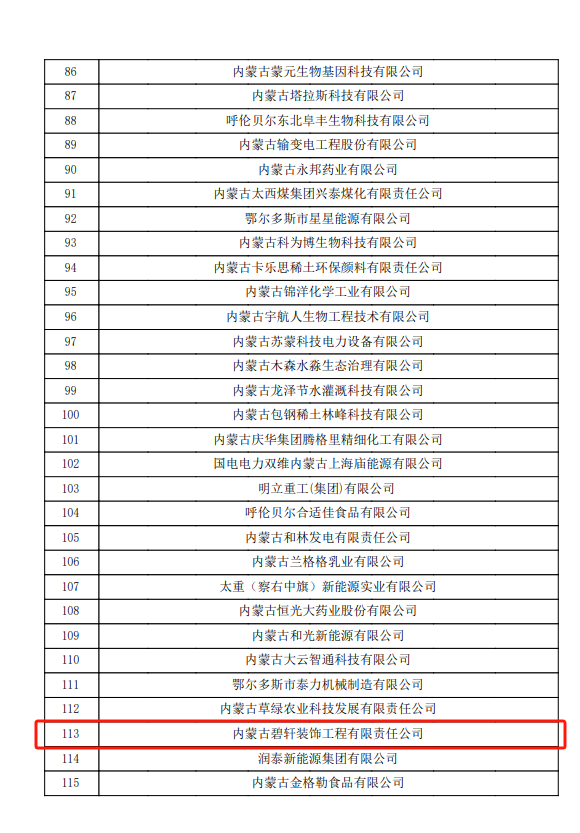 | 86 | 内蒙古蒙元生物基因科技有限公司 |
|---|---|
| 87 | 内蒙古塔拉斯科技有限公司 |
| 88 | 呼伦贝尔东北阜丰生物科技有限公司 |
| 89 | 内蒙古输变电工程股份有限公司 |
| 90 | 内蒙古永邦药业有限公司 |
| 91 | 内蒙古太西煤集团兴泰煤化有限责任公司 |
| 92 | 鄂尔多斯市星星能源有限公司 |
| 93 | 内蒙古科为博生物科技有限公司 |
| 94 | 内蒙古卡乐思稀土环保颜料有限责任公司 |
| 95 | 内蒙古锦洋化学工业有限公司 |
| 96 | 内蒙古宇航人生物工程技术有限公司 |
| 97 | 内蒙古苏蒙科技电力设备有限公司 |
| 98 | 内蒙古木森水淼生态治理有限公司 |
| 99 | 内蒙古龙泽节水灌溉科技有限公司 |
| 100 | 内蒙古包钢稀土林峰科技有限公司 |
| 101 | 内蒙古庆华集团腾格里精细化工有限公司 |
| 102 | 国电电力双维内蒙古上海庙能源有限公司 |
| 103 | 明立重工(集团)有限公司 |
| 104 | 呼伦贝尔合适佳食品有限公司 |
| 105 | 内蒙古和林发电有限责任公司 |
| 106 | 内蒙古兰格格乳业有限公司 |
| 107 | 太重（察右中旗）新能源实业有限公司 |
| 108 | 内蒙古恒光大药业股份有限公司 |
| 109 | 内蒙古和光新能源有限公司 |
| 110 | 内蒙古大云智通科技有限公司 |
| 111 | 鄂尔多斯市泰力机械制造有限公司 |
| 112 | 内蒙古草绿农业科技发展有限责任公司 |
| 113 | 内蒙古碧轩装饰工程有限责任公司 |
| 114 | 润泰新能源集团有限公司 |
| 115 | 内蒙古金格勒食品有限公司 |